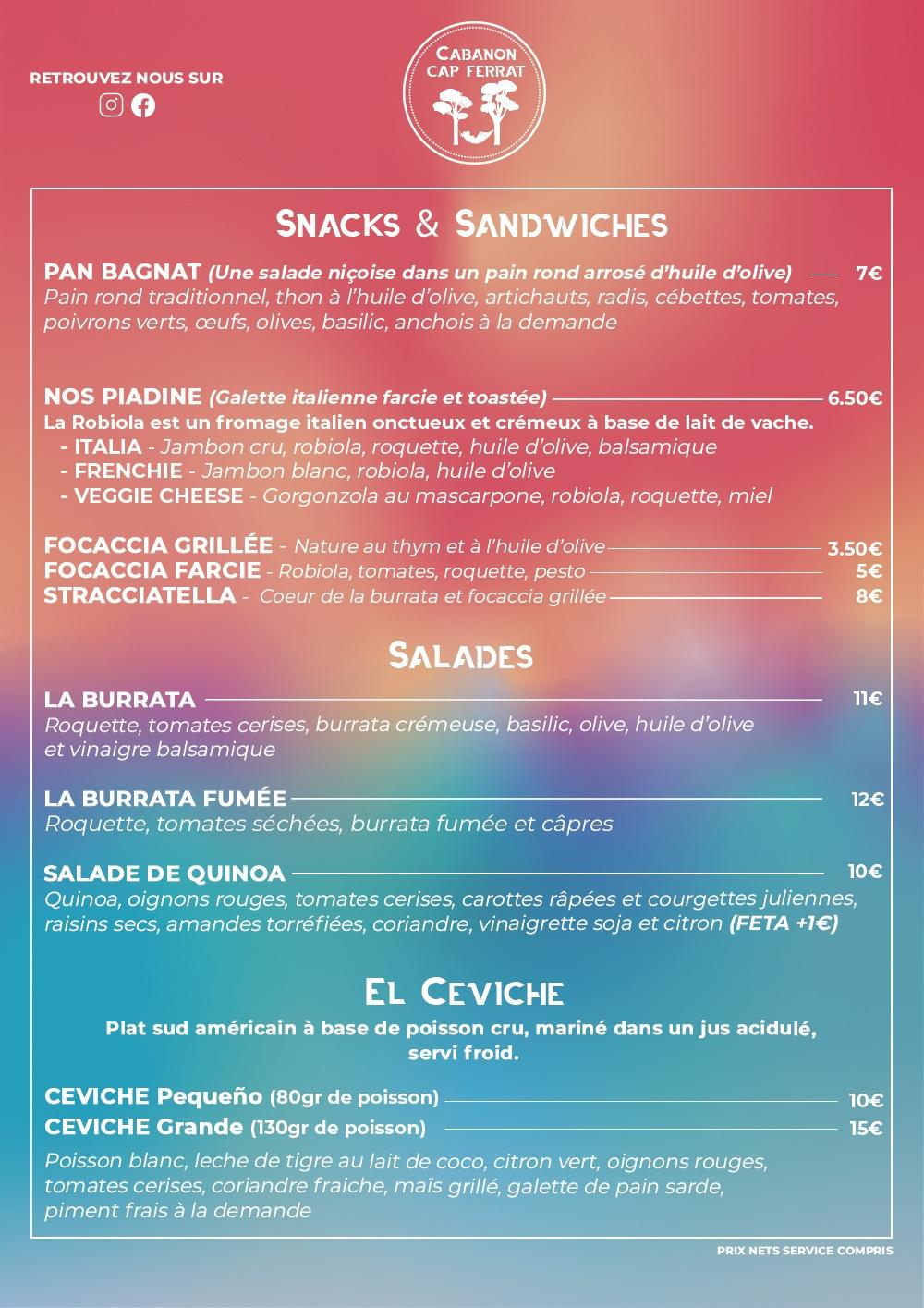 RETROUVEZ NOUS SUR

CABANON CAP FERRAT

SNACKS & SANDWICHES

PAN BAGNAT (Une salade niçoise dans un pain rond arrosé d'huile d'olive) 7€
Pain rond traditionnel, thon à l'huile d'olive, artichauts, radis, cébettes, tomates, poivrons verts, œufs, olives, basilic, anchois à la demande

NOS PIADINE (Galette italienne farcie et toastée) 6.50€
La Robiola est un fromage italien onctueux et crémeux à base de lait de vache.
- ITALIA - Jambon cru, robiola, roquette, huile d'olive, balsamique
- FRENCHIE - Jambon blanc, robiola, huile d'olive
- VEGGIE CHEESE - Gorgonzola au mascarpone, robiola, roquette, miel

FOCACCIA GRILLÉE - Nature au thym et à l'huile d'olive 3.50€
FOCACCIA FARCIE - Robiola, tomates, roquette, pesto 5€
STRACCIATELLA - Coeur de la burrata et focaccia grillée 8€

SALADES

LA BURRATA 11€
Roquette, tomates cerises, burrata crémeuse, basilic, olive, huile d'olive et vinaigre balsamique

LA BURRATA FUMÉE 12€
Roquette, tomates séchées, burrata fumée et câpres

SALADE DE QUINOA 10€
Quinoa, oignons rouges, tomates cerises, carottes râpées et courgettes juliennes, raisins secs, amandes torréfiées, coriandre, vinaigrette soja et citron (FETA +1€)

EL CEVICHE

Plat sud américain à base de poisson cru, mariné dans un jus acidulé, servi froid.

CEVICHE Pequeño (80gr de poisson) 10€
CEVICHE Grande (130gr de poisson) 15€

Poisson blanc, leche de tigre au lait de coco, citron vert, oignons rouges, tomates cerises, coriandre fraiche, maïs grillé, galette de pain sarde, piment frais à la demande

PRIX NETS SERVICE COMPRIS